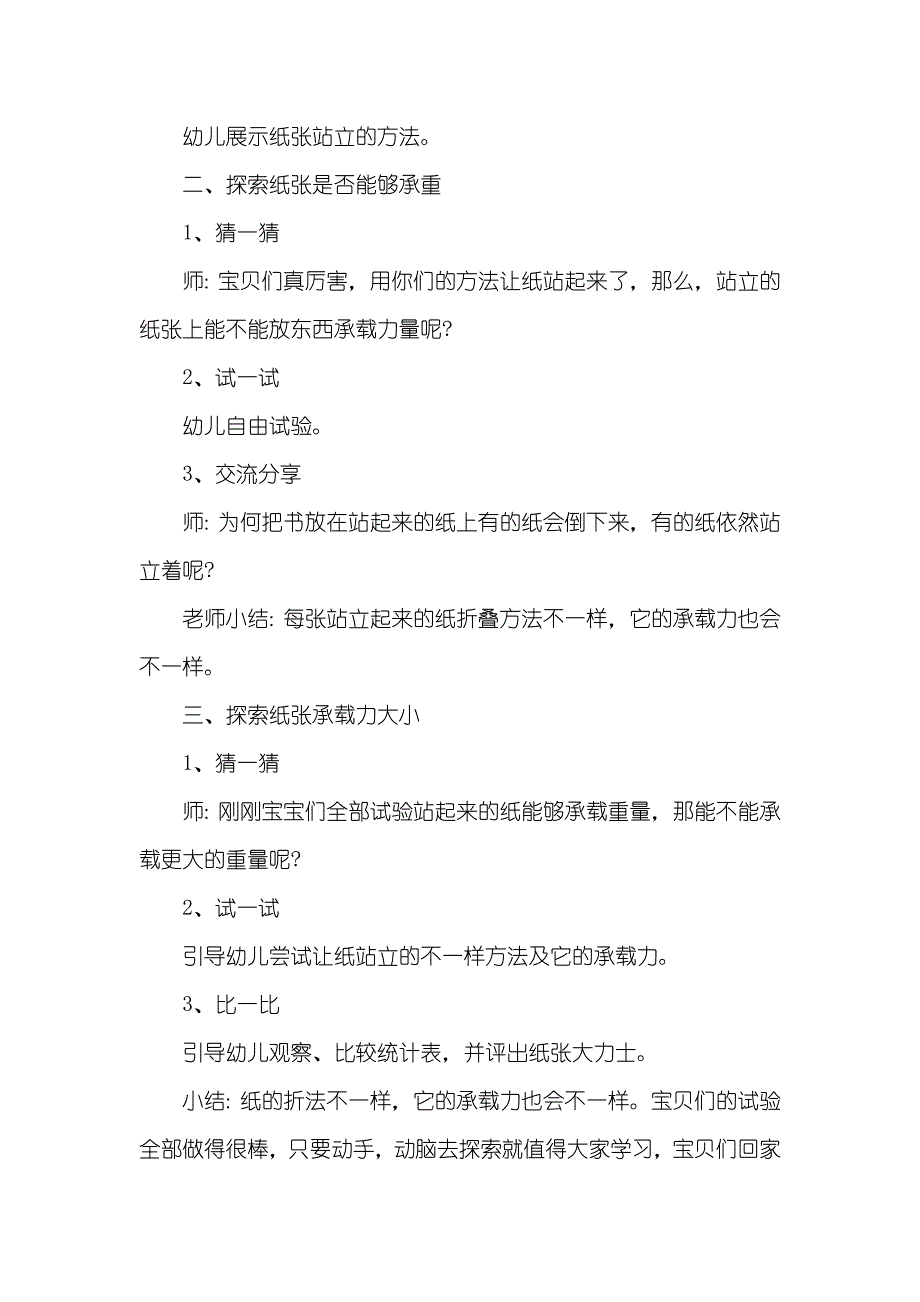 幼儿展示纸张站立的方法。

二、探索纸张是否能够承重

1、猜一猜

师: 宝贝们真厉害，用你们的方法让纸站起来了，那么，站立的纸张上能不能放东西承载力量呢?

2、试一试

幼儿自由试验。

3、交流分享

师: 为何把书放在站起来的纸上有的纸会倒下来，有的纸依然站立着呢?

老师小结: 每张站立起来的纸折叠方法不一样，它的承载力也会不一样。

三、探索纸张承载力大小

1、猜一猜

师: 刚刚宝宝们全部试验站起来的纸能够承载重量，那能不能承载更大的重量呢?

2、试一试

引导幼儿尝试让纸站立的不一样方法及它的承载力。

3、比一比

引导幼儿观察、比较统计表，并评出纸张大力士。

小结: 纸的折法不一样，它的承载力也会不一样。宝贝们的试验全部做得很棒，只要动手，动脑去探索就值得大家学习，宝贝们回家